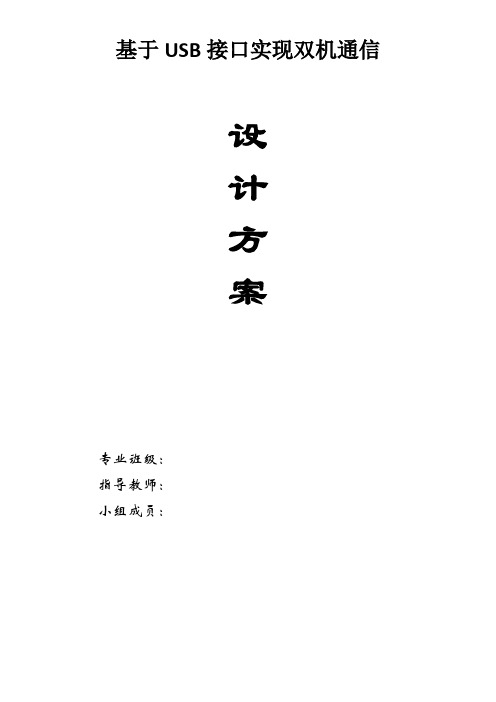 基于 USB 接口实现双机通信

设

计

方

案

专业班级：

指导教师：

小组成员：